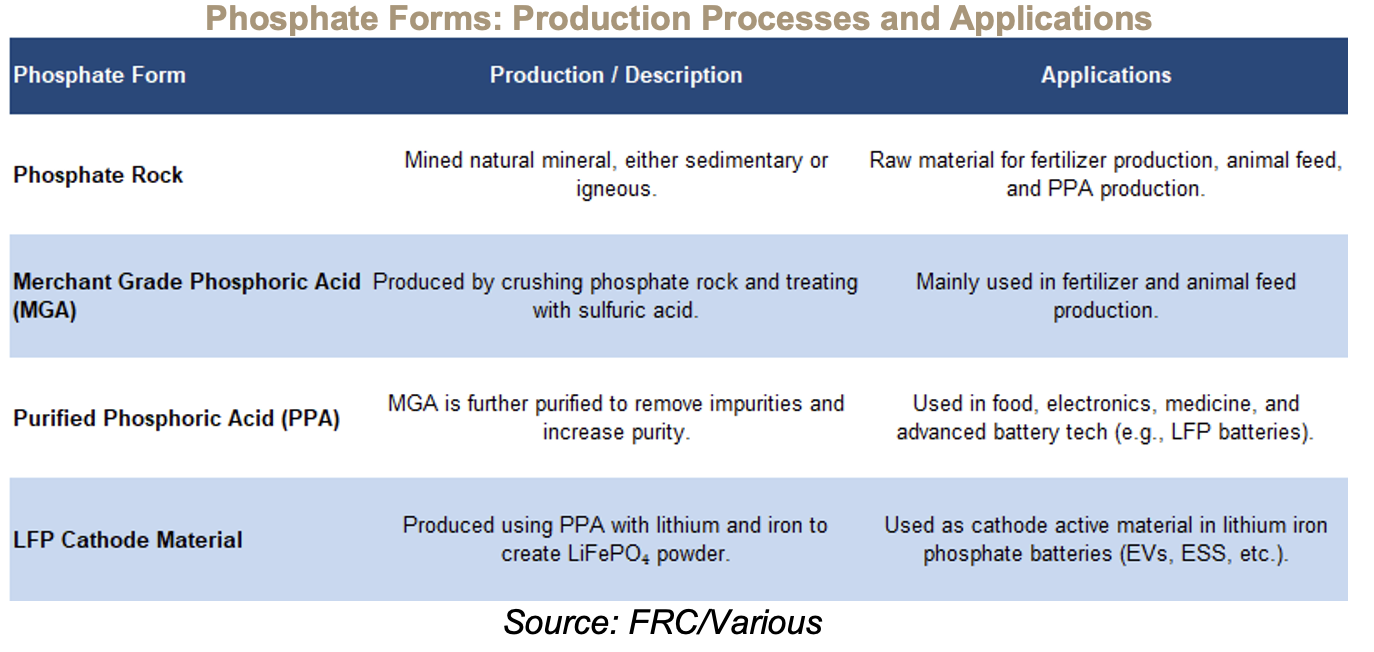 Phosphate Forms: Production Processes and Applications

| Phosphate Form | Production / Description | Applications |
|---|---|---|
| Phosphate Rock | Mined natural mineral, either sedimentary or igneous. | Raw material for fertilizer production, animal feed, and PPA production. |
| Merchant Grade Phosphoric Acid (MGA) | Produced by crushing phosphate rock and treating with sulfuric acid. | Mainly used in fertilizer and animal feed production. |
| Purified Phosphoric Acid (PPA) | MGA is further purified to remove impurities and increase purity. | Used in food, electronics, medicine, and advanced battery tech (e.g., LFP batteries). |
| LFP Cathode Material | Produced using PPA with lithium and iron to create $LiFePO_4$ powder. | Used as cathode active material in lithium iron phosphate batteries (EVs, ESS, etc.). |

Source: FRC/Various